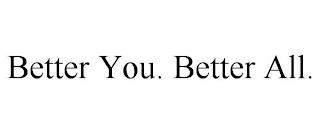 Better You. Better All.